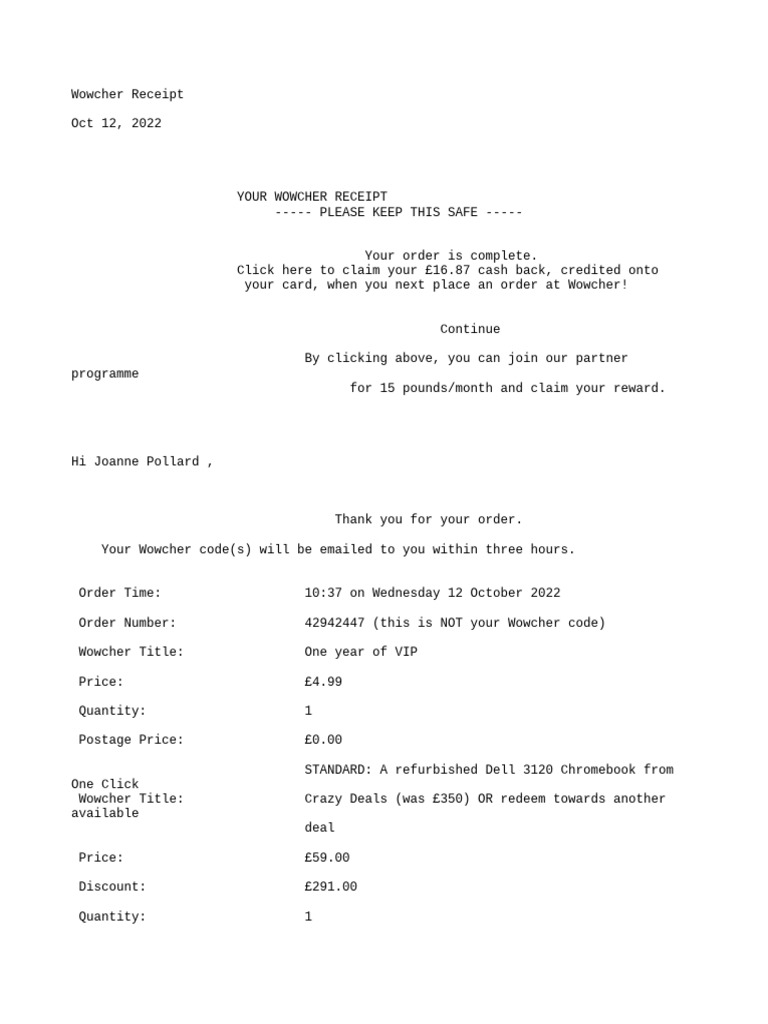 Wowcher Receipt

Oct 12, 2022

YOUR WOWCHER RECEIPT
----- PLEASE KEEP THIS SAFE -----

Your order is complete.
Click here to claim your £16.87 cash back, credited onto your card, when you next place an order at Wowcher!

Continue

By clicking above, you can join our partner programme for 15 pounds/month and claim your reward.

Hi Joanne Pollard ,

Thank you for your order.

Your Wowcher code(s) will be emailed to you within three hours.

| | |
|---|---|
| Order Time: | 10:37 on Wednesday 12 October 2022 |
| Order Number: | 42942447 (this is NOT your Wowcher code) |
| Wowcher Title: | One year of VIP |
| Price: | £4.99 |
| Quantity: | 1 |
| Postage Price: | £0.00 |
| One Click Wowcher Title: available | STANDARD: A refurbished Dell 3120 Chromebook from Crazy Deals (was £350) OR redeem towards another deal |
| Price: | £59.00 |
| Discount: | £291.00 |
| Quantity: | 1 |